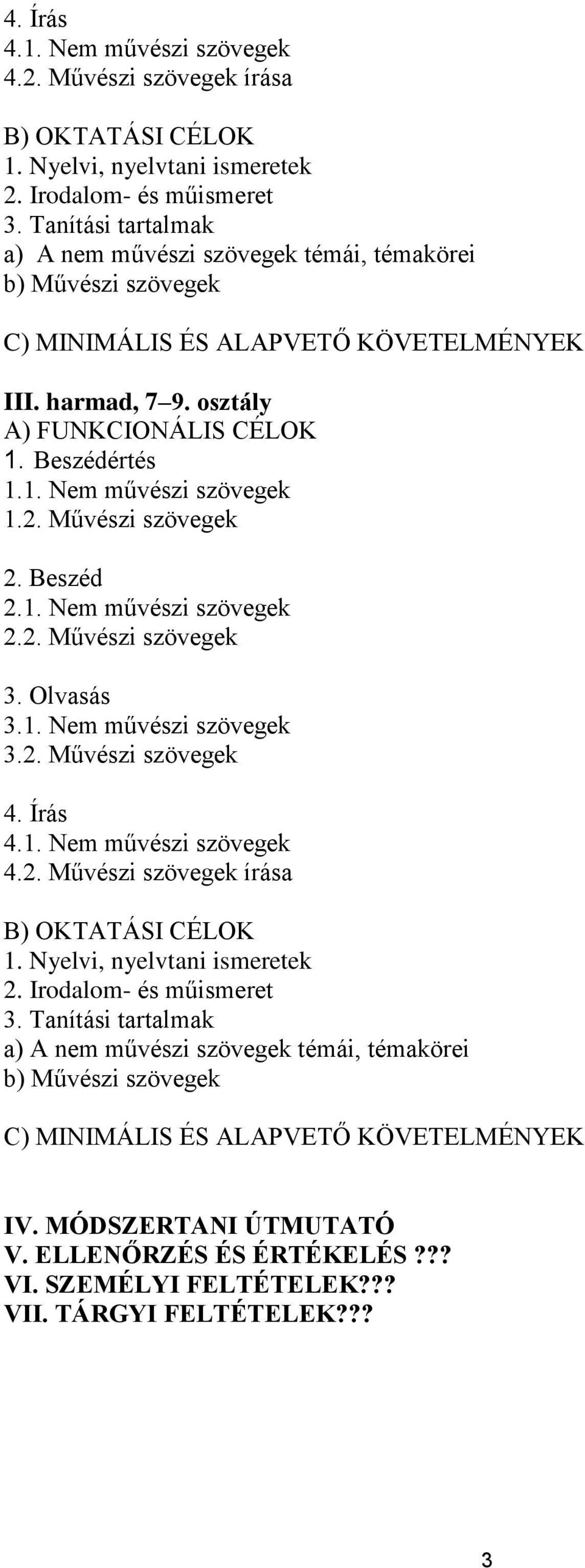 4. Írás
4.1. Nem művészi szövegek
4.2. Művészi szövegek írása

B) OKTATÁSI CÉLOK
1. Nyelvi, nyelvtani ismeretek
2. Irodalom- és műismeret
3. Tanítási tartalmak
a) A nem művészi szövegek témái, témakörei
b) Művészi szövegek

C) MINIMÁLIS ÉS ALAPVETŐ KÖVETELMÉNYEK

III. harmad, 7–9. osztály
A) FUNKCIONÁLIS CÉLOK
1. Beszédértés
1.1. Nem művészi szövegek
1.2. Művészi szövegek

2. Beszéd
2.1. Nem művészi szövegek
2.2. Művészi szövegek

3. Olvasás
3.1. Nem művészi szövegek
3.2. Művészi szövegek

4. Írás
4.1. Nem művészi szövegek
4.2. Művészi szövegek írása

B) OKTATÁSI CÉLOK
1. Nyelvi, nyelvtani ismeretek
2. Irodalom- és műismeret
3. Tanítási tartalmak
a) A nem művészi szövegek témái, témakörei
b) Művészi szövegek

C) MINIMÁLIS ÉS ALAPVETŐ KÖVETELMÉNYEK

IV. MÓDSZERTANI ÚTMUTATÓ
V. ELLENŐRZÉS ÉS ÉRTÉKELÉS ???
VI. SZEMÉLYI FELTÉTELEK???
VII. TÁRGYI FELTÉTELEK???

3